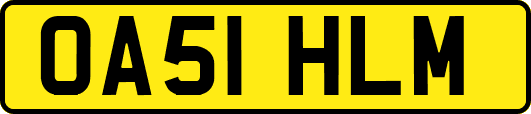 OA51 HLM